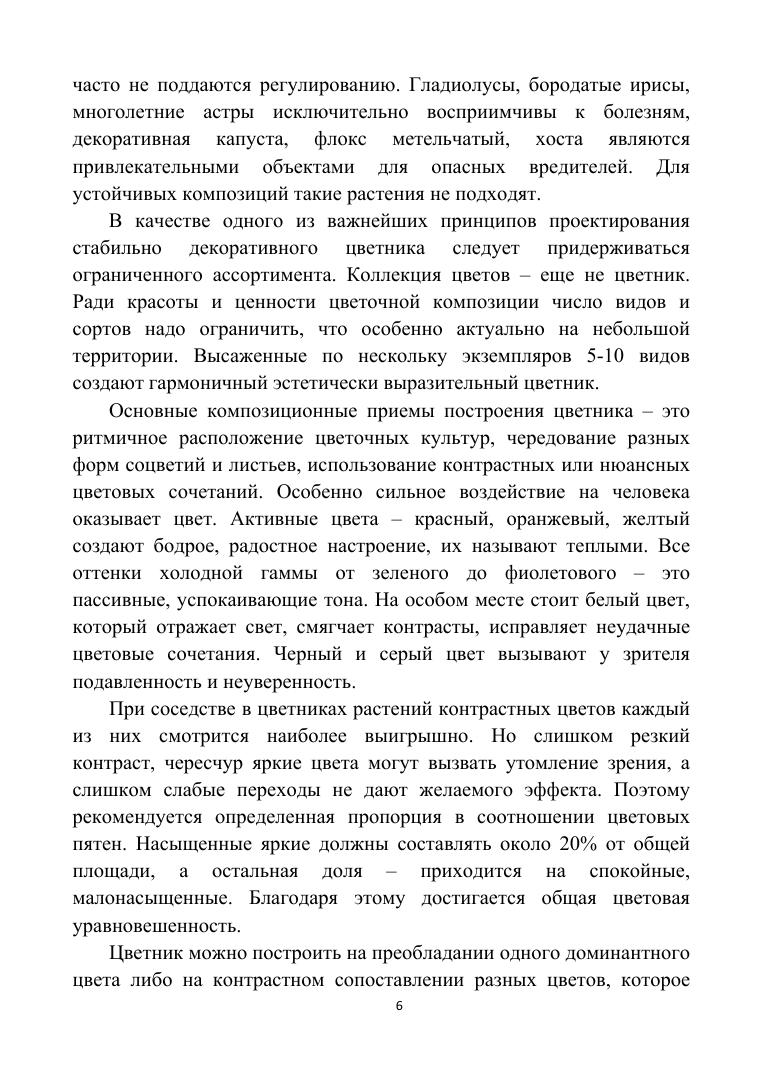 часто не поддаются регулированию. Гладиолусы, бородатые ирисы, многолетние астры исключительно восприимчивы к болезням, декоративная капуста, флокс метельчатый, хоста являются привлекательными объектами для опасных вредителей. Для устойчивых композиций такие растения не подходят.

В качестве одного из важнейших принципов проектирования стабильно декоративного цветника следует придерживаться ограниченного ассортимента. Коллекция цветов – еще не цветник. Ради красоты и ценности цветочной композиции число видов и сортов надо ограничить, что особенно актуально на небольшой территории. Высаженные по нескольку экземпляров 5-10 видов создают гармоничный эстетически выразительный цветник.

Основные композиционные приемы построения цветника – это ритмичное расположение цветочных культур, чередование разных форм соцветий и листьев, использование контрастных или нюансных цветовых сочетаний. Особенно сильное воздействие на человека оказывает цвет. Активные цвета – красный, оранжевый, желтый создают бодрое, радостное настроение, их называют теплыми. Все оттенки холодной гаммы от зеленого до фиолетового – это пассивные, успокаивающие тона. На особом месте стоит белый цвет, который отражает свет, смягчает контрасты, исправляет неудачные цветовые сочетания. Черный и серый цвет вызывают у зрителя подавленность и неуверенность.

При соседстве в цветниках растений контрастных цветов каждый из них смотрится наиболее выигрышно. Но слишком резкий контраст, чересчур яркие цвета могут вызвать утомление зрения, а слишком слабые переходы не дают желаемого эффекта. Поэтому рекомендуется определенная пропорция в соотношении цветовых пятен. Насыщенные яркие должны составлять около 20% от общей площади, а остальная доля – приходится на спокойные, малонасыщенные. Благодаря этому достигается общая цветовая уравновешенность.

Цветник можно построить на преобладании одного доминантного цвета либо на контрастном сопоставлении разных цветов, которое

6